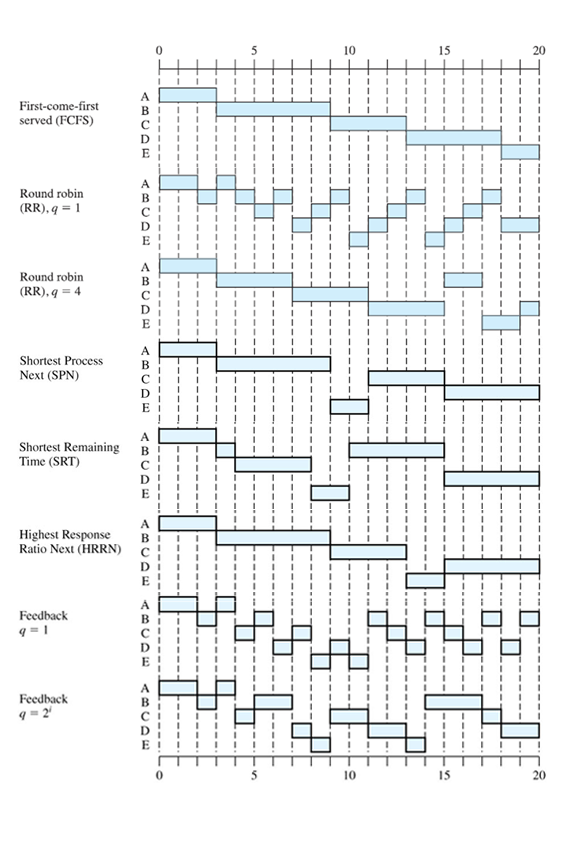 0 5 10 15 20

First-come-first served (FCFS)
A
B
C
D
E

Round robin (RR), $q = 1$
A
B
C
D
E

Round robin (RR), $q = 4$
A
B
C
D
E

Shortest Process Next (SPN)
A
B
C
D
E

Shortest Remaining Time (SRT)
A
B
C
D
E

Highest Response Ratio Next (HRRN)
A
B
C
D
E

Feedback $q = 1$
A
B
C
D
E

Feedback $q = 2^i$
A
B
C
D
E

0 5 10 15 20